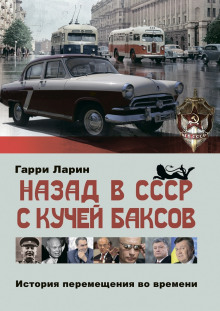 Гарри Ларин

НАЗАД В СССР С КУЧЕЙ БАКСОВ

История перемещения во времени